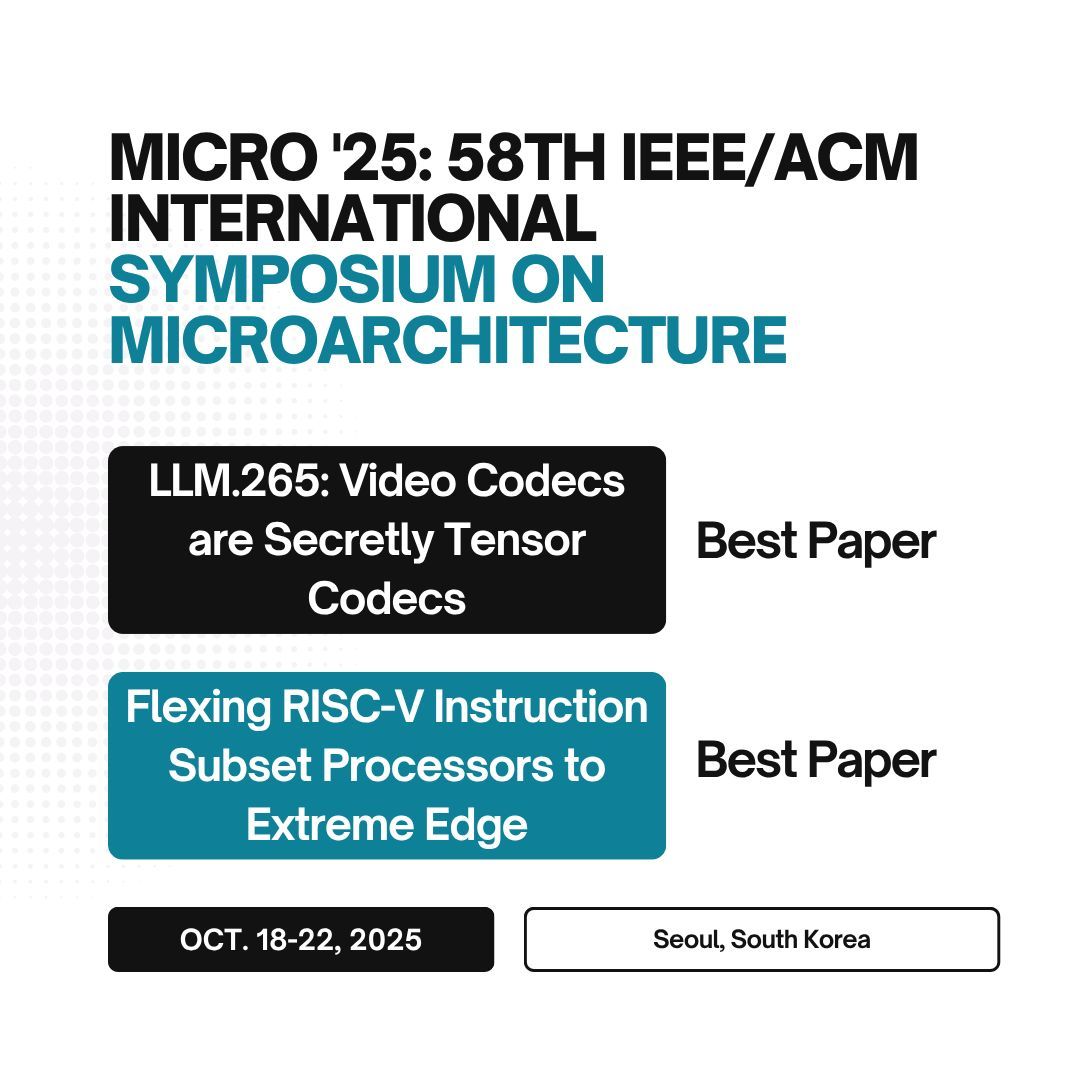 MICRO '25: 58TH IEEE/ACM INTERNATIONAL SYMPOSIUM ON MICROARCHITECTURE

LLM.265: Video Codecs are Secretly Tensor Codecs

Best Paper

Flexing RISC-V Instruction Subset Processors to Extreme Edge

Best Paper

OCT. 18-22, 2025

Seoul, South Korea